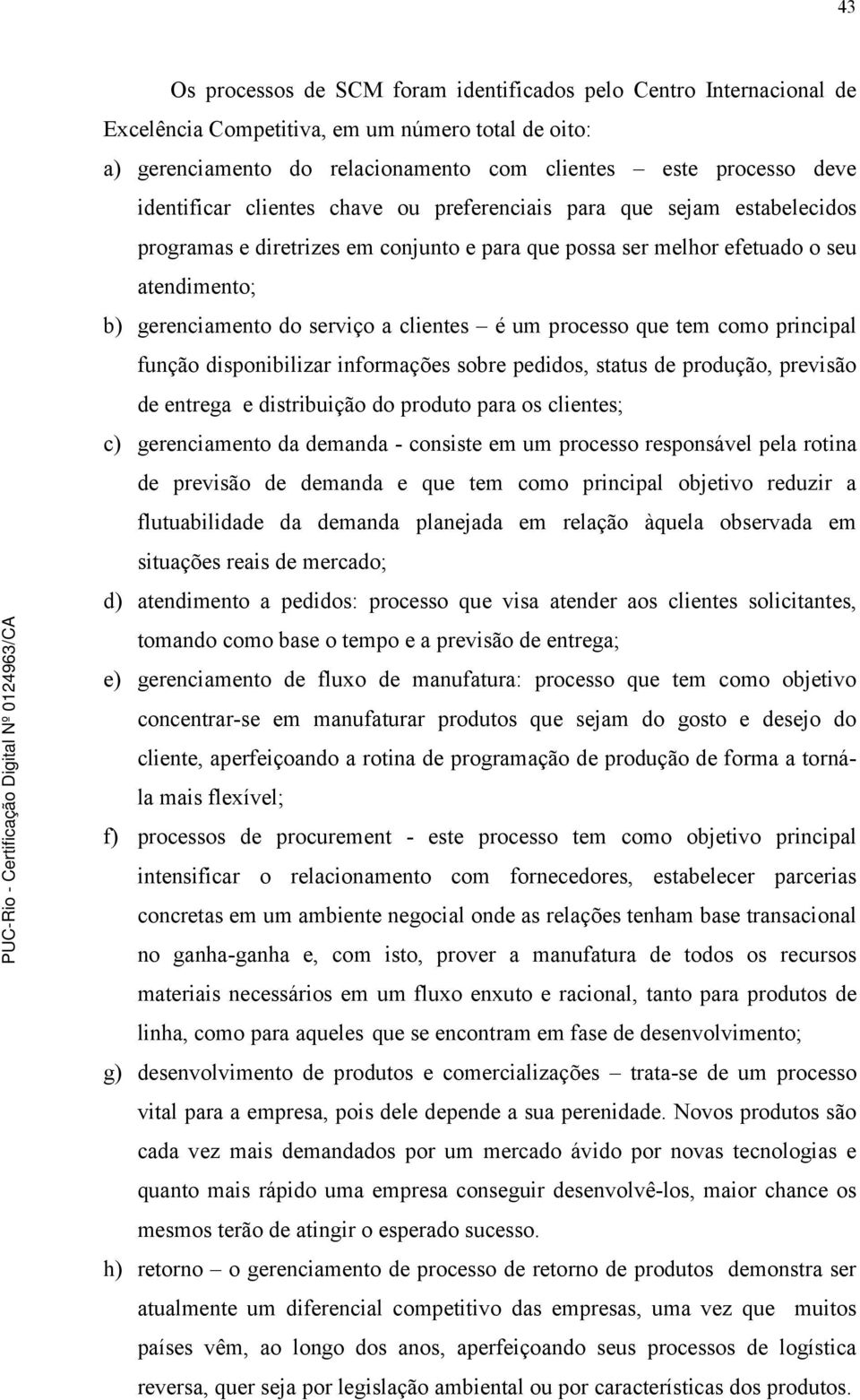 43

Os processos de SCM foram identificados pelo Centro Internacional de Excelência Competitiva, em um número total de oito:

a) gerenciamento do relacionamento com clientes – este processo deve identificar clientes chave ou preferenciais para que sejam estabelecidos programas e diretrizes em conjunto e para que possa ser melhor efetuado o seu atendimento;

b) gerenciamento do serviço a clientes – é um processo que tem como principal função disponibilizar informações sobre pedidos, status de produção, previsão de entrega e distribuição do produto para os clientes;

c) gerenciamento da demanda - consiste em um processo responsável pela rotina de previsão de demanda e que tem como principal objetivo reduzir a flutuabilidade da demanda planejada em relação àquela observada em situações reais de mercado;

d) atendimento a pedidos: processo que visa atender aos clientes solicitantes, tomando como base o tempo e a previsão de entrega;

e) gerenciamento de fluxo de manufatura: processo que tem como objetivo concentrar-se em manufaturar produtos que sejam do gosto e desejo do cliente, aperfeiçoando a rotina de programação de produção de forma a torná-la mais flexível;

f) processos de procurement - este processo tem como objetivo principal intensificar o relacionamento com fornecedores, estabelecer parcerias concretas em um ambiente negocial onde as relações tenham base transacional no ganha-ganha e, com isto, prover a manufatura de todos os recursos materiais necessários em um fluxo enxuto e racional, tanto para produtos de linha, como para aqueles que se encontram em fase de desenvolvimento;

g) desenvolvimento de produtos e comercializações – trata-se de um processo vital para a empresa, pois dele depende a sua perenidade. Novos produtos são cada vez mais demandados por um mercado ávido por novas tecnologias e quanto mais rápido uma empresa conseguir desenvolvê-los, maior chance os mesmos terão de atingir o esperado sucesso.

h) retorno – o gerenciamento de processo de retorno de produtos demonstra ser atualmente um diferencial competitivo das empresas, uma vez que muitos países vêm, ao longo dos anos, aperfeiçoando seus processos de logística reversa, quer seja por legislação ambiental ou por características dos produtos.

PUC-Rio - Certificação Digital Nº 0124963/CA